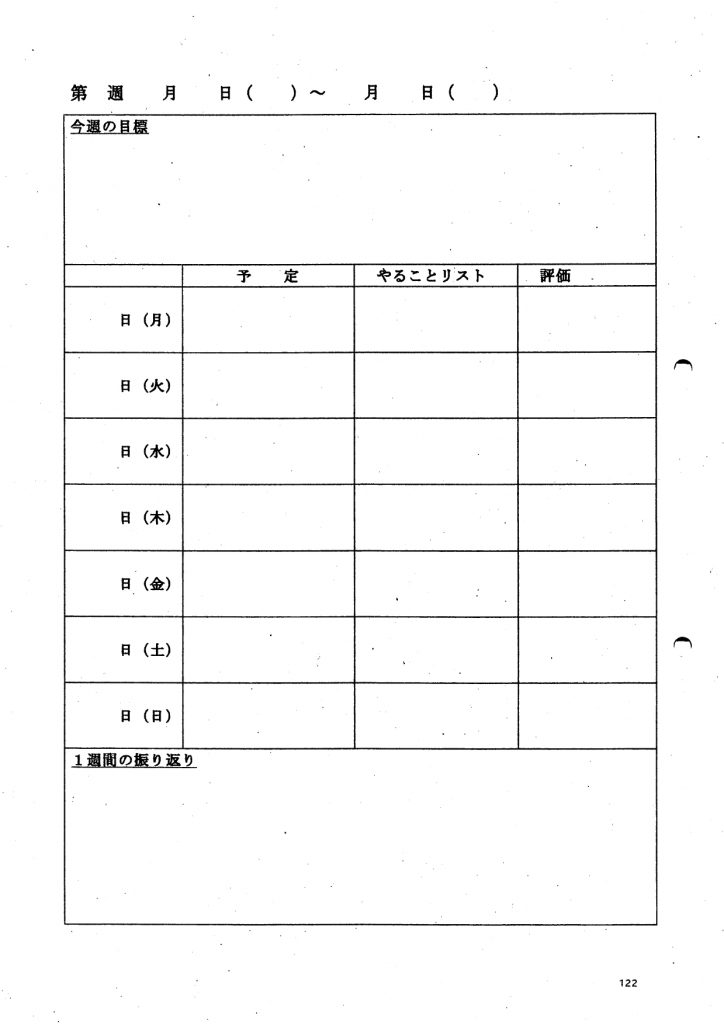 第　週　　月　　日（　）～　　月　　日（　）

今週の目標

|  | 予　定 | やることリスト | 評価 |
|---|---|---|---|
| 日（月） |  |  |  |
| 日（火） |  |  |  |
| 日（水） |  |  |  |
| 日（木） |  |  |  |
| 日（金） |  |  |  |
| 日（土） |  |  |  |
| 日（日） |  |  |  |

1週間の振り返り

122